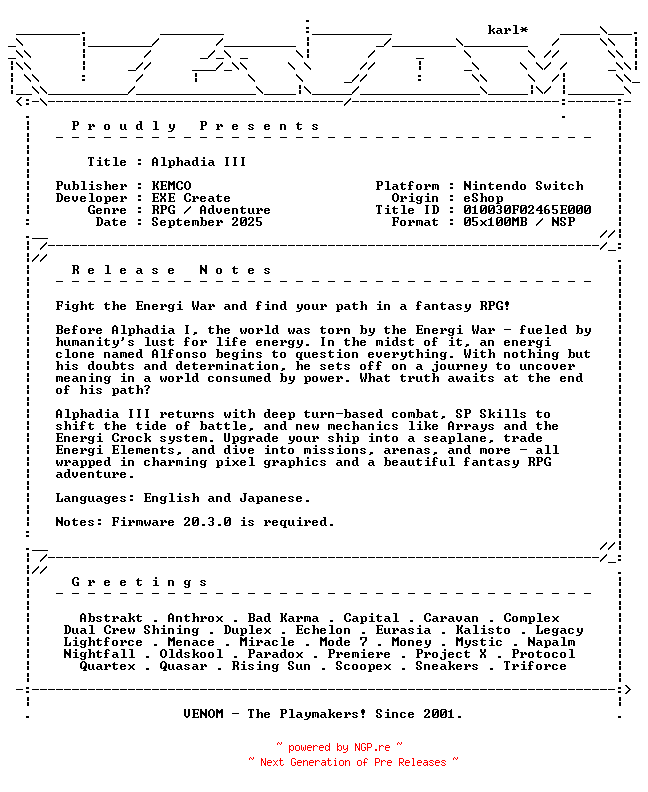 karl*

P r o u d l y   P r e s e n t s

Title : Alphadia III

Publisher : KEMCO
Developer : EXE Create
Genre : RPG / Adventure
Date : September 2025

Platform : Nintendo Switch
Origin : eShop
Title ID : 01003OF02465E000
Format : 05x100MB / NSP

R e l e a s e   N o t e s

Fight the Energi War and find your path in a fantasy RPG!

Before Alphadia I, the world was torn by the Energi War - fueled by humanity's lust for life energy. In the midst of it, an energi clone named Alfonso begins to question everything. With nothing but his doubts and determination, he sets off on a journey to uncover meaning in a world consumed by power. What truth awaits at the end of his path?

Alphadia III returns with deep turn-based combat, SP Skills to shift the tide of battle, and new mechanics like Arrays and the Energi Crock system. Upgrade your ship into a seaplane, trade Energi Elements, and dive into missions, arenas, and more - all wrapped in charming pixel graphics and a beautiful fantasy RPG adventure.

Languages: English and Japanese.

Notes: Firmware 20.3.0 is required.

G r e e t i n g s

Abstrakt . Anthrox . Bad Karma . Capital . Caravan . Complex
Dual Crew Shining . Duplex . Echelon . Eurasia . Kalisto . Legacy
Lightforce . Menace . Miracle . Mode 7 . Money . Mystic . Napalm
Nightfall . Oldskool . Paradox . Premiere . Project X . Protocol
Quartex . Quasar . Rising Sun . Scoopex . Sneakers . Triforce

VENOM - The Playmakers! Since 2001.

~ powered by NGP.re ~
~ Next Generation of Pre Releases ~